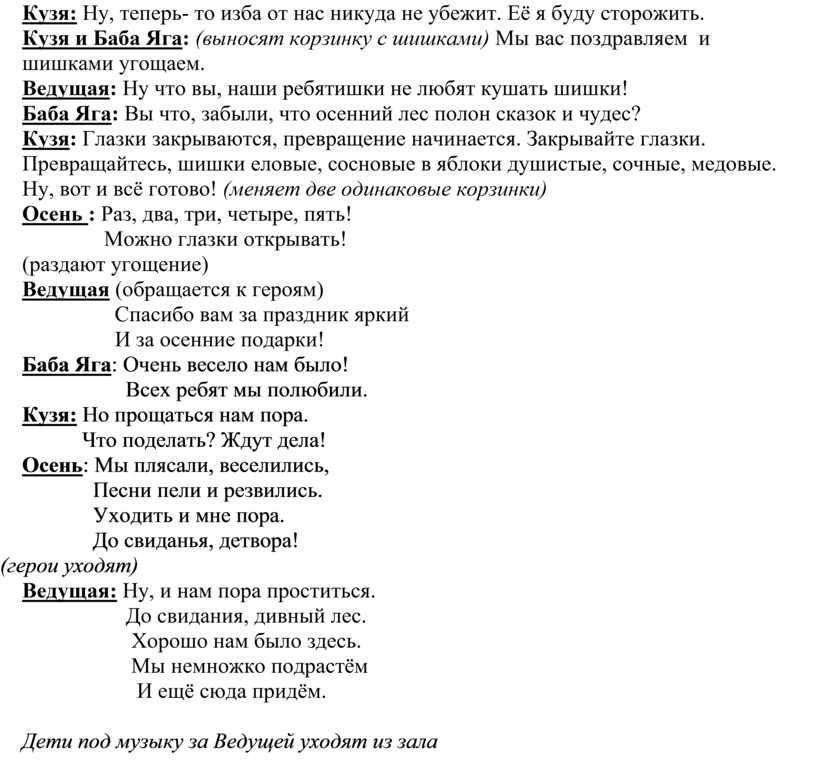 Кузя: Ну, теперь- то изба от нас никуда не убежит. Её я буду сторожить.
Кузя и Баба Яга: (выносят корзинку с шишками) Мы вас поздравляем и шишками угощаем.
Ведущая: Ну что вы, наши ребятишки не любят кушать шишки!
Баба Яга: Вы что, забыли, что осенний лес полон сказок и чудес?
Кузя: Глазки закрываются, превращение начинается. Закрывайте глазки. Превращайтесь, шишки еловые, сосновые в яблоки душистые, сочные, медовые. Ну, вот и всё готово! (меняет две одинаковые корзинки)
Осень : Раз, два, три, четыре, пять!
Можно глазки открывать!
(раздают угощение)
Ведущая (обращается к героям)
Спасибо вам за праздник яркий
И за осенние подарки!
Баба Яга: Очень весело нам было!
Всех ребят мы полюбили.
Кузя: Но прощаться нам пора.
Что поделать? Ждут дела!
Осень: Мы плясали, веселились,
Песни пели и резвились.
Уходить и мне пора.
До свиданья, детвора!
(герои уходят)
Ведущая: Ну, и нам пора проститься.
До свидания, дивный лес.
Хорошо нам было здесь.
Мы немножко подрастём
И ещё сюда придём.

Дети под музыку за Ведущей уходят из зала